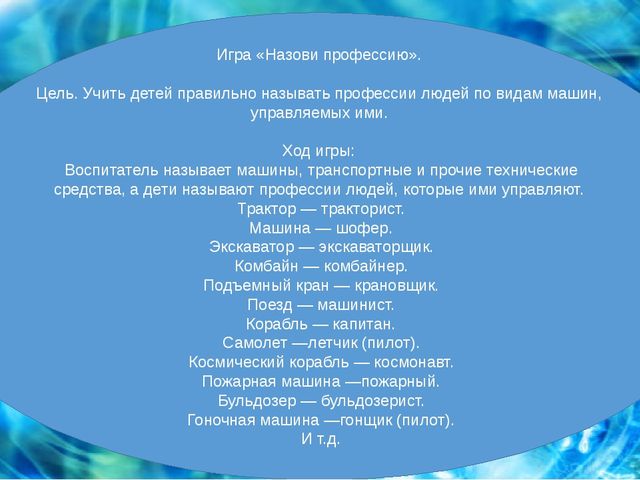 Игра «Назови профессию».

Цель. Учить детей правильно называть профессии людей по видам машин, управляемых ими.

Ход игры:
Воспитатель называет машины, транспортные и прочие технические средства, а дети называют профессии людей, которые ими управляют.
Трактор — тракторист.
Машина — шофер.
Экскаватор — экскаваторщик.
Комбайн — комбайнер.
Подъемный кран — крановщик.
Поезд — машинист.
Корабль — капитан.
Самолет —летчик (пилот).
Космический корабль — космонавт.
Пожарная машина —пожарный.
Бульдозер — бульдозерист.
Гоночная машина —гонщик (пилот).
И т.д.